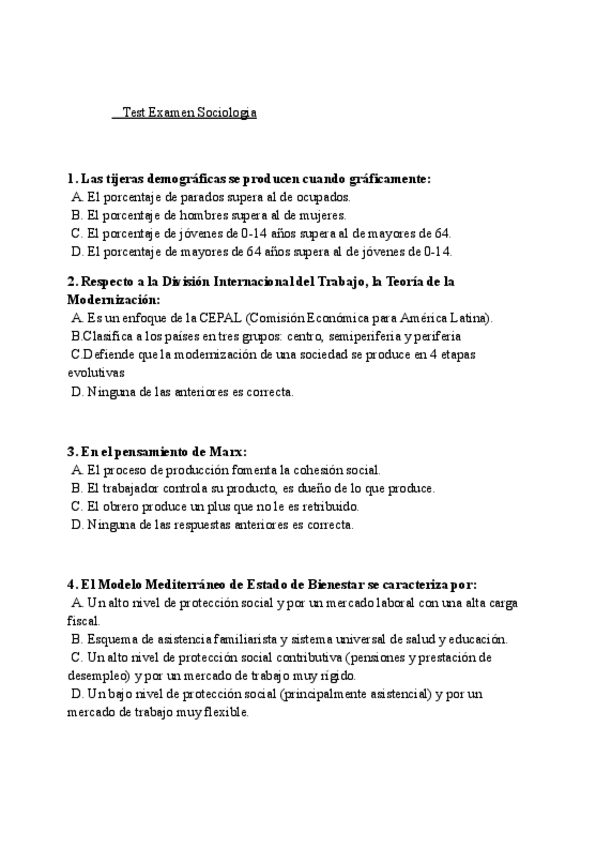 Test Examen Sociologia

1. Las tijeras demográficas se producen cuando gráficamente:
A. El porcentaje de parados supera al de ocupados.
B. El porcentaje de hombres supera al de mujeres.
C. El porcentaje de jóvenes de 0-14 años supera al de mayores de 64.
D. El porcentaje de mayores de 64 años supera al de jóvenes de 0-14.

2. Respecto a la División Internacional del Trabajo, la Teoría de la Modernización:
A. Es un enfoque de la CEPAL (Comisión Económica para América Latina).
B.Clasifica a los países en tres grupos: centro, semiperiferia y periferia
C.Defiende que la modernización de una sociedad se produce en 4 etapas evolutivas
D. Ninguna de las anteriores es correcta.

3. En el pensamiento de Marx:
A. El proceso de producción fomenta la cohesión social.
B. El trabajador controla su producto, es dueño de lo que produce.
C. El obrero produce un plus que no le es retribuido.
D. Ninguna de las respuestas anteriores es correcta.

4. El Modelo Mediterráneo de Estado de Bienestar se caracteriza por:
A. Un alto nivel de protección social y por un mercado laboral con una alta carga fiscal.
B. Esquema de asistencia familiarista y sistema universal de salud y educación.
C. Un alto nivel de protección social contributiva (pensiones y prestación de desempleo) y por un mercado de trabajo muy rígido.
D. Un bajo nivel de protección social (principalmente asistencial) y por un mercado de trabajo muy flexible.